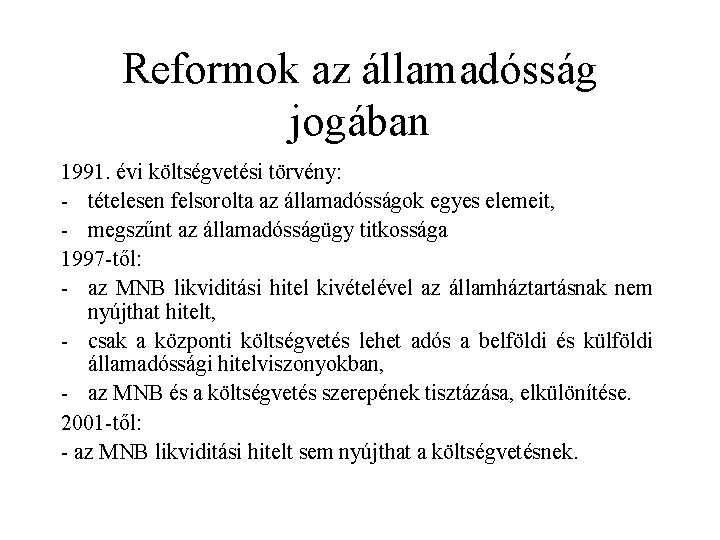 Reformok az államadósság jogában

1991. évi költségvetési törvény:

- tételesen felsorolta az államadósságok egyes elemeit,

- megszűnt az államadósságügy titkossága

1997-től:

- az MNB likviditási hitel kivételével az államháztartásnak nem nyújthat hitelt,

- csak a központi költségvetés lehet adós a belföldi és külföldi államadóssági hitelviszonyokban,

- az MNB és a költségvetés szerepének tisztázása, elkülönítése.

2001-től:

- az MNB likviditási hitelt sem nyújthat a költségvetésnek.